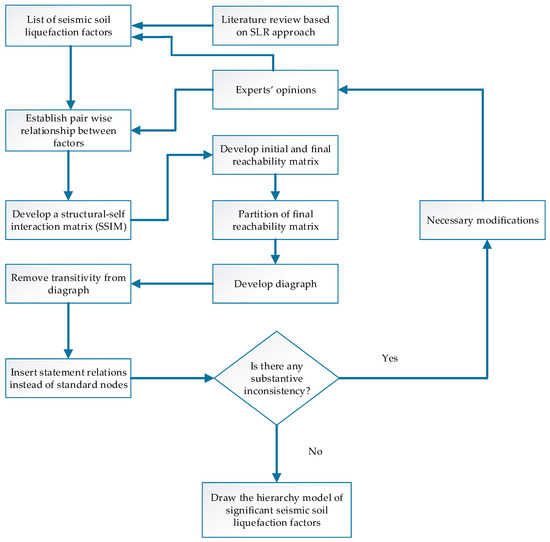 List of seismic soil liquefaction factors

Literature review based on SLR approach

Experts' opinions

Establish pair wise relationship between factors

Develop initial and final reachability matrix

Develop a structural-self interaction matrix (SSIM)

Partition of final reachability matrix

Necessary modifications

Remove transitivity from diagraph

Develop diagraph

Insert statement relations instead of standard nodes

Is there any substantive inconsistency?

Yes

No

Draw the hierarchy model of significant seismic soil liquefaction factors